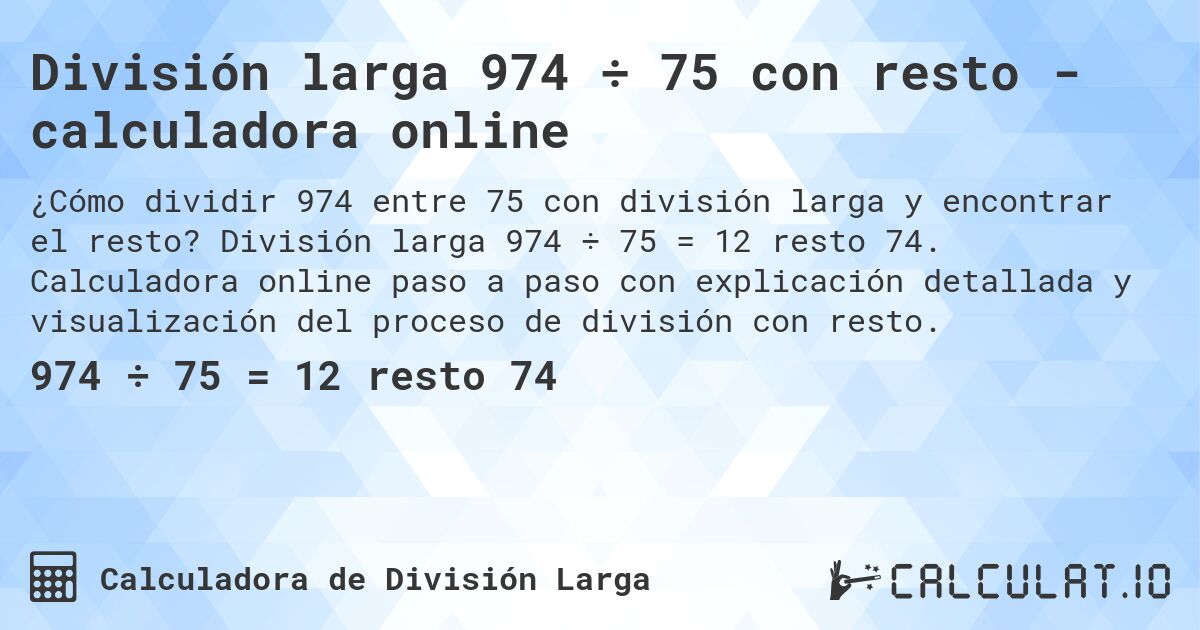 División larga 974 ÷ 75 con resto - calculadora online

¿Cómo dividir 974 entre 75 con división larga y encontrar el resto? División larga 974 ÷ 75 = 12 resto 74. Calculadora online paso a paso con explicación detallada y visualización del proceso de división con resto.

974 ÷ 75 = 12 resto 74

Calculadora de División Larga

CALCULAT.IO